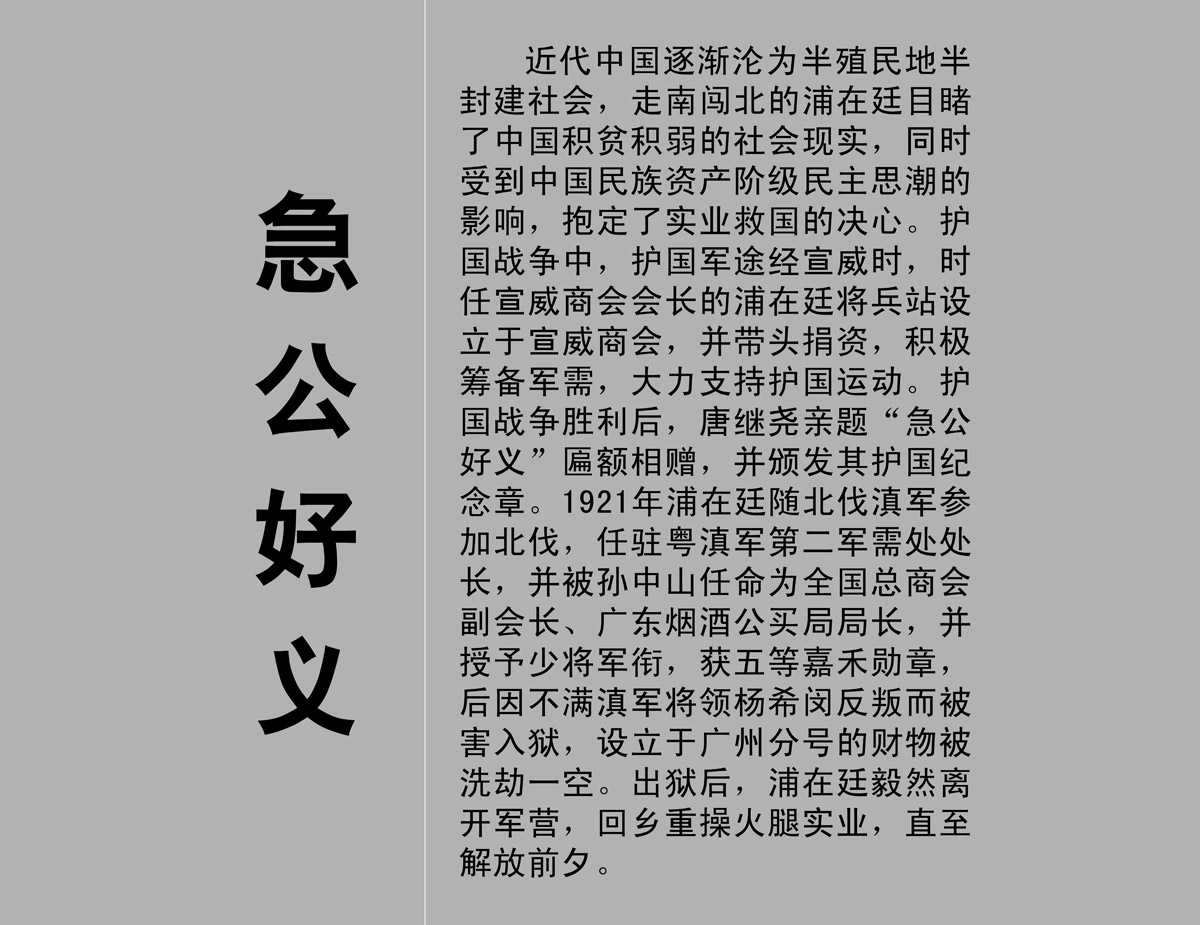 急公好义

近代中国逐渐沦为半殖民地半封建社会，走南闯北的浦在廷目睹了中国积贫积弱的社会现实，同时受到中国民族资产阶级民主思潮的影响，抱定了实业救国的决心。护国战争中，护国军途经宣威时，时任宣威商会会长的浦在廷将兵站设立于宣威商会，并带头捐资，积极筹备军需，大力支持护国运动。护国战争胜利后，唐继尧亲题“急公好义”匾额相赠，并颁发其护国纪念章。1921年浦在廷随北伐滇军参加北伐，任驻粤滇军第二军需处处长，并被孙中山任命为全国总商会副会长、广东烟酒公买局局长，并授予少将军衔，获五等嘉禾勋章，后因不满滇军将领杨希闵反叛而被害入狱，设立于广州分号的财物被洗劫一空。出狱后，浦在廷毅然离开军营，回乡重操火腿实业，直至解放前夕。